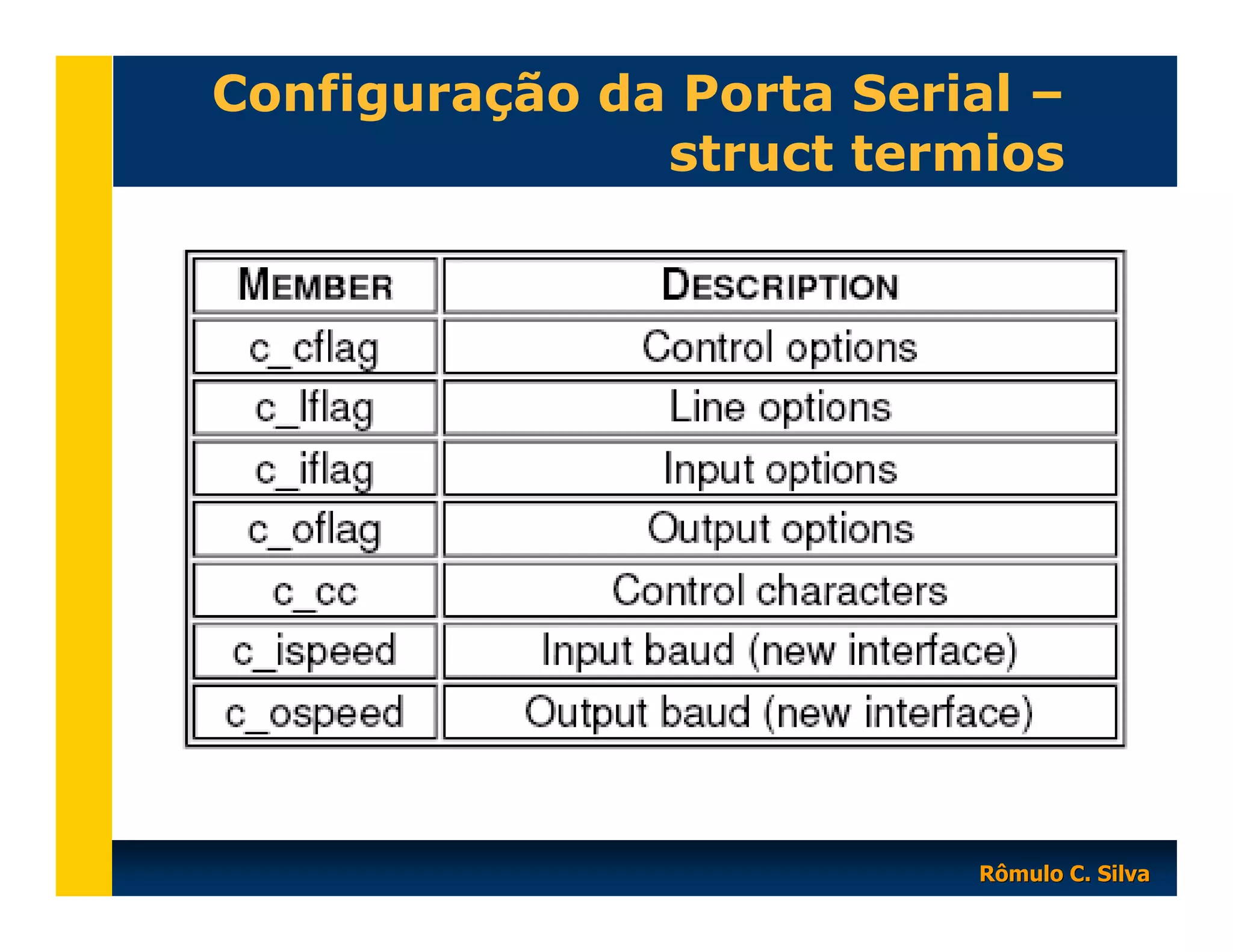 Configuração da Porta Serial – struct termios

| MEMBER | DESCRIPTION |
|---|---|
| c_cflag | Control options |
| c_lflag | Line options |
| c_iflag | Input options |
| c_oflag | Output options |
| c_cc | Control characters |
| c_ispeed | Input baud (new interface) |
| c_ospeed | Output baud (new interface) |

Rômulo C. Silva